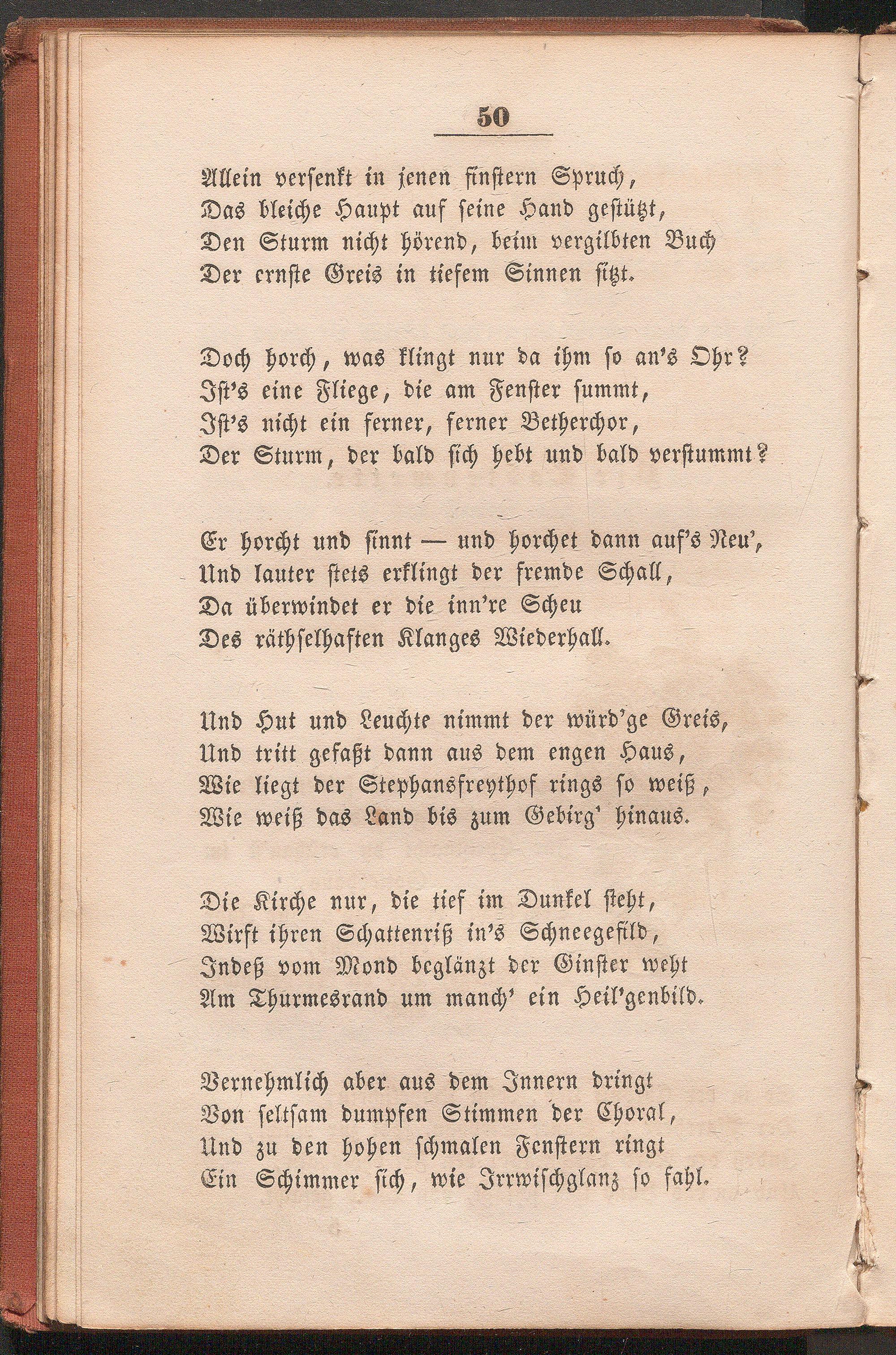 50

Allein versenkt in jenen finstern Spruch,
Das bleiche Haupt auf seine Hand gestützt,
Den Sturm nicht hörend, beim vergilbten Buch
Der ernste Greis in tiefem Sinnen sitzt.

Doch horch, was klingt nur da ihm so an's Ohr?
Ist's eine Fliege, die am Fenster summt,
Ist's nicht ein ferner, ferner Betherchor,
Der Sturm, der bald sich hebt und bald verstummt?

Er horcht und sinnt — und horchet dann auf's Neu',
Und lauter stets erklingt der fremde Schall,
Da überwindet er die inn're Scheu
Des räthselhaften Klanges Wiederhall.

Und Hut und Leuchte nimmt der würd'ge Greis,
Und tritt gefaßt dann aus dem engen Haus,
Wie liegt der Stephansfreythof rings so weiß,
Wie weiß das Land bis zum Gebirg' hinaus.

Die Kirche nur, die tief im Dunkel steht,
Wirft ihren Schattenriß in's Schneegefild,
Indeß vom Mond beglänzt der Ginster weht
Am Thurmesrand um manch' ein Heil'genbild.

Vernehmlich aber aus dem Innern dringt
Von seltsam dumpfen Stimmen der Choral,
Und zu den hohen schmalen Fenstern ringt
Ein Schimmer sich, wie Irrwischglanz so fahl.